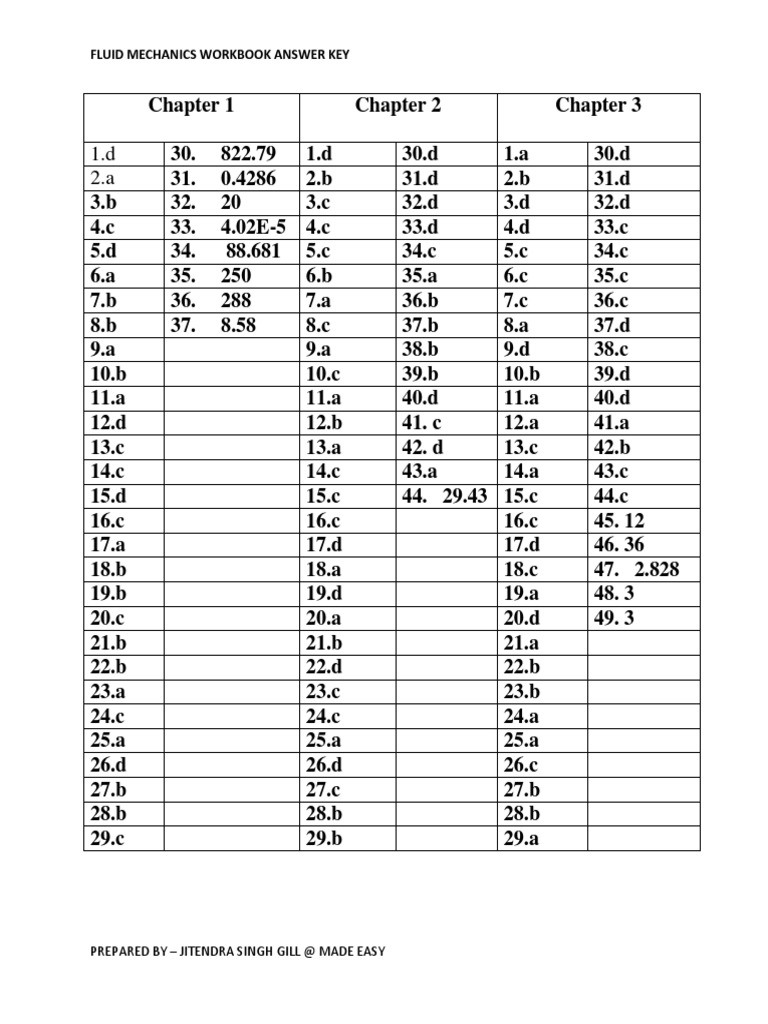 FLUID MECHANICS WORKBOOK ANSWER KEY

| Chapter 1 | | Chapter 2 | | Chapter 3 | |
|---|---|---|---|---|---|
| 1.d | 30. 822.79 | 1.d | 30.d | 1.a | 30.d |
| 2.a | 31. 0.4286 | 2.b | 31.d | 2.b | 31.d |
| 3.b | 32. 20 | 3.c | 32.d | 3.d | 32.d |
| 4.c | 33. 4.02E-5 | 4.c | 33.d | 4.d | 33.c |
| 5.d | 34. 88.681 | 5.c | 34.c | 5.c | 34.c |
| 6.a | 35. 250 | 6.b | 35.a | 6.c | 35.c |
| 7.b | 36. 288 | 7.a | 36.b | 7.c | 36.c |
| 8.b | 37. 8.58 | 8.c | 37.b | 8.a | 37.d |
| 9.a | | 9.a | 38.b | 9.d | 38.c |
| 10.b | | 10.c | 39.b | 10.b | 39.d |
| 11.a | | 11.a | 40.d | 11.a | 40.d |
| 12.d | | 12.b | 41. c | 12.a | 41.a |
| 13.c | | 13.a | 42. d | 13.c | 42.b |
| 14.c | | 14.c | 43.a | 14.a | 43.c |
| 15.d | | 15.c | 44. 29.43 | 15.c | 44.c |
| 16.c | | 16.c | | 16.c | 45. 12 |
| 17.a | | 17.d | | 17.d | 46. 36 |
| 18.b | | 18.a | | 18.c | 47. 2.828 |
| 19.b | | 19.d | | 19.a | 48. 3 |
| 20.c | | 20.a | | 20.d | 49. 3 |
| 21.b | | 21.b | | 21.a | |
| 22.b | | 22.d | | 22.b | |
| 23.a | | 23.c | | 23.b | |
| 24.c | | 24.c | | 24.a | |
| 25.a | | 25.a | | 25.a | |
| 26.d | | 26.d | | 26.c | |
| 27.b | | 27.c | | 27.b | |
| 28.b | | 28.b | | 28.b | |
| 29.c | | 29.b | | 29.a | |

PREPARED BY – JITENDRA SINGH GILL @ MADE EASY